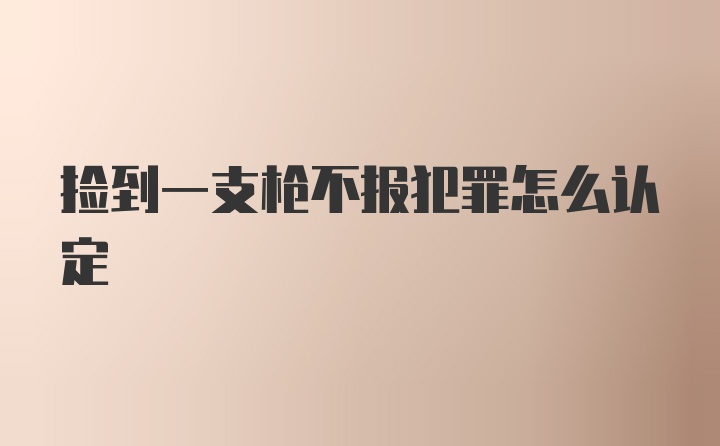 捡到一支枪不报犯罪怎么认定